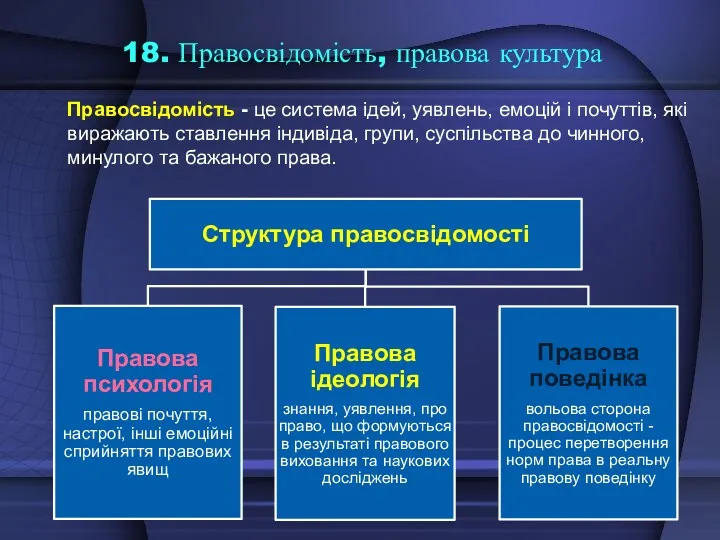 18. Правосвідомість, правова культура

Правосвідомість - це система ідей, уявлень, емоцій і почуттів, які виражають ставлення індивіда, групи, суспільства до чинного, минулого та бажаного права.

Структура правосвідомості

Правова психологія

правові почуття, настрої, інші емоційні сприйняття правових явищ

Правова ідеологія

знання, уявлення, про право, що формуються в результаті правового виховання та наукових досліджень

Правова поведінка

вольова сторона правосвідомості - процес перетворення норм права в реальну правову поведінку